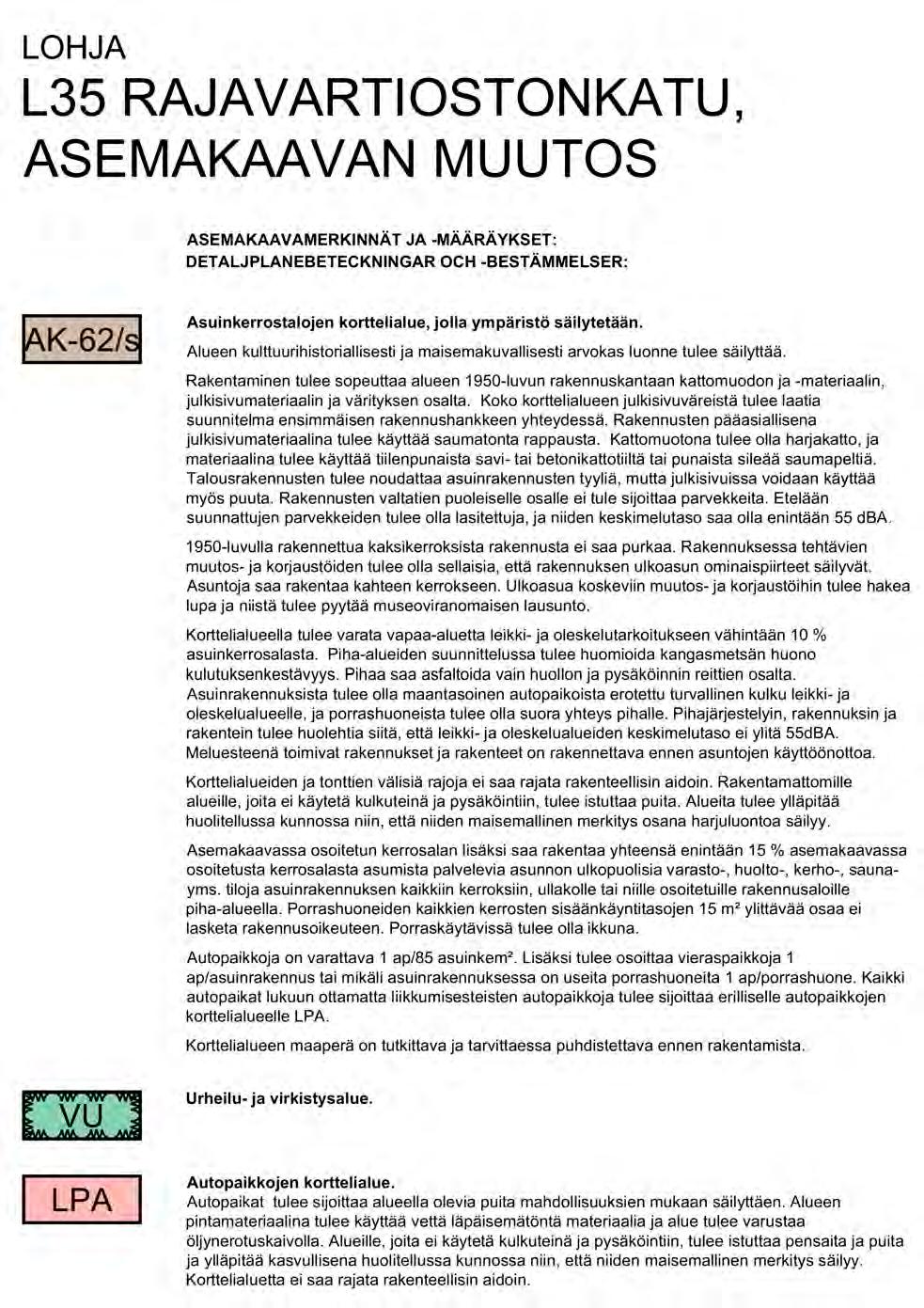 LOHJA

L35 RAJAVARTIOSTONKATU, ASEMAKAAVAN MUUTOS

ASEMAKAAVAMERKINNÄT JA -MÄÄRÄYKSET:
DETALJPLANEBETECKNINGAR OCH -BESTÄMMELSER:

AK-62/s

Asuinkerrostalojen korttelialue, jolla ympäristö säilytetään.

Alueen kulttuurihistoriallisesti ja maisemakuvallisesti arvokas luonne tulee säilyttää.

Rakentaminen tulee sopeuttaa alueen 1950-luvun rakennuskantaan kattomuodon ja -materiaalin, julkisivumateriaalin ja värityksen osalta. Koko korttelialueen julkisivuväreistä tulee laatia suunnitelma ensimmäisen rakennushankkeen yhteydessä. Rakennusten pääasiallisena julkisivumateriaalina tulee käyttää saumatonta rappausta. Kattomuotona tulee olla harjakatto, ja materiaalina tulee käyttää tiilenpunaista savi- tai betonikattotiiltä tai punaista sileää saumapeltiä. Talousrakennusten tulee noudattaa asuinrakennusten tyyliä, mutta julkisivuissa voidaan käyttää myös puuta. Rakennusten valtatien puoleiselle osalle ei tule sijoittaa parvekkeita. Etelään suunnattujen parvekkeiden tulee olla lasitettuja, ja niiden keskimelutaso saa olla enintään 55 dBA.

1950-luvulla rakennettua kaksikerroksista rakennusta ei saa purkaa. Rakennuksessa tehtävien muutos- ja korjaustöiden tulee olla sellaisia, että rakennuksen ulkoasun ominaispiirteet säilyvät. Asuntoja saa rakentaa kahteen kerrokseen. Ulkoasua koskeviin muutos- ja korjaustöihin tulee hakea lupa ja niistä tulee pyytää museoviranomaisen lausunto.

Korttelialueella tulee varata vapaa-aluetta leikki- ja oleskelutarkoitukseen vähintään 10 % asuinkerrosalasta. Piha-alueiden suunnittelussa tulee huomioida kangasmetsän huono kulutuksenkestävyys. Pihaa saa asfaltoida vain huollon ja pysäköinnin reittien osalta. Asuinrakennuksista tulee olla maantasoinen autopaikoista erotettu turvallinen kulku leikki- ja oleskelualueelle, ja porrashuoneista tulee olla suora yhteys pihalle. Pihajärjestelyin, rakennuksin ja rakentein tulee huolehtia siitä, että leikki- ja oleskelualueiden keskimelutaso ei ylitä 55dBA. Meluesteenä toimivat rakennukset ja rakenteet on rakennettava ennen asuntojen käyttöönottoa.

Korttelialueiden ja tonttien välisiä rajoja ei saa rajata rakenteellisin aidoin. Rakentamattomille alueille, joita ei käytetä kulkuteinä ja pysäköintiin, tulee istuttaa puita. Alueita tulee ylläpitää huolitellussa kunnossa niin, että niiden maisemallinen merkitys osana harjuluontoa säilyy.

Asemakaavassa osoitetun kerrosalan lisäksi saa rakentaa yhteensä enintään 15 % asemakaavassa osoitetusta kerrosalasta asumista palvelevia asunnon ulkopuolisia varasto-, huolto-, kerho-, sauna- yms. tiloja asuinrakennuksen kaikkiin kerroksiin, ullakolle tai niille osoitetuille rakennusaloille piha-alueella. Porrashuoneiden kaikkien kerrosten sisäänkäyntitasojen 15 m² ylittävää osaa ei lasketa rakennusoikeuteen. Porraskäytävissä tulee olla ikkuna.

Autopaikkoja on varattava 1 ap/85 asuinkem². Lisäksi tulee osoittaa vieraspaikkoja 1 ap/asuinrakennus tai mikäli asuinrakennuksessa on useita porrashuoneita 1 ap/porrashuone. Kaikki autopaikat lukuun ottamatta liikkumisesteisten autopaikkoja tulee sijoittaa erilliselle autopaikkojen korttelialueelle LPA.

Korttelialueen maaperä on tutkittava ja tarvittaessa puhdistettava ennen rakentamista.

VU

Urheilu- ja virkistysalue.

LPA

Autopaikkojen korttelialue.
Autopaikat tulee sijoittaa alueella olevia puita mahdollisuuksien mukaan säilyttäen. Alueen pintamateriaalina tulee käyttää vettä läpäisemätöntä materiaalia ja alue tulee varustaa öljynerotuskaivolla. Alueille, joita ei käytetä kulkuteinä ja pysäköintiin, tulee istuttaa pensaita ja puita ja ylläpitää kasvullisena huolitellussa kunnossa niin, että niiden maisemallinen merkitys säilyy. Korttelialuetta ei saa rajata rakenteellisin aidoin.